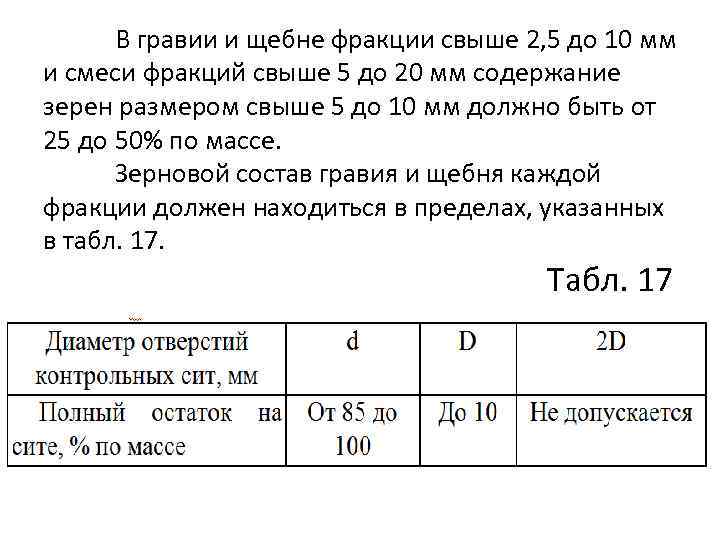 В гравии и щебне фракции свыше 2,5 до 10 мм и смеси фракций свыше 5 до 20 мм содержание зерен размером свыше 5 до 10 мм должно быть от 25 до 50% по массе.

Зерновой состав гравия и щебня каждой фракции должен находиться в пределах, указанных в табл. 17.

Табл. 17

| Диаметр отверстий контрольных сит, мм | d | D | 2D |
|---|---|---|---|
| Полный остаток на сите, % по массе | От 85 до 100 | До 10 | Не допускается |